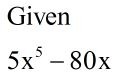 Given

$5x^5 - 80x$